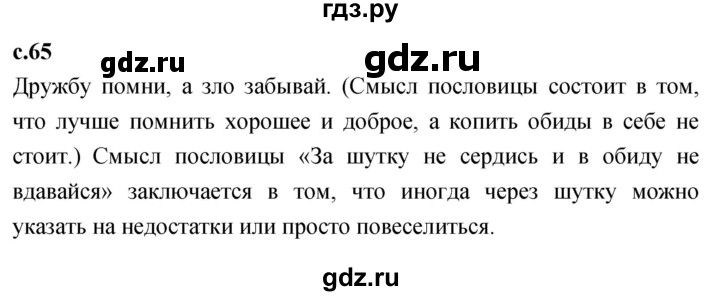 гдз.ру

с.65 gdz.ru gdz.ru

Дружбу помни, а зло забывай. (Смысл пословицы состоит в том, что лучше помнить хорошее и доброе, а копить обиды в себе не стоит.) Смысл пословицы «За шутку не сердись и в обиду не вдавайся» заключается в том, что иногда через шутку можно указать на недостатки или просто повеселиться.

gdz.ru